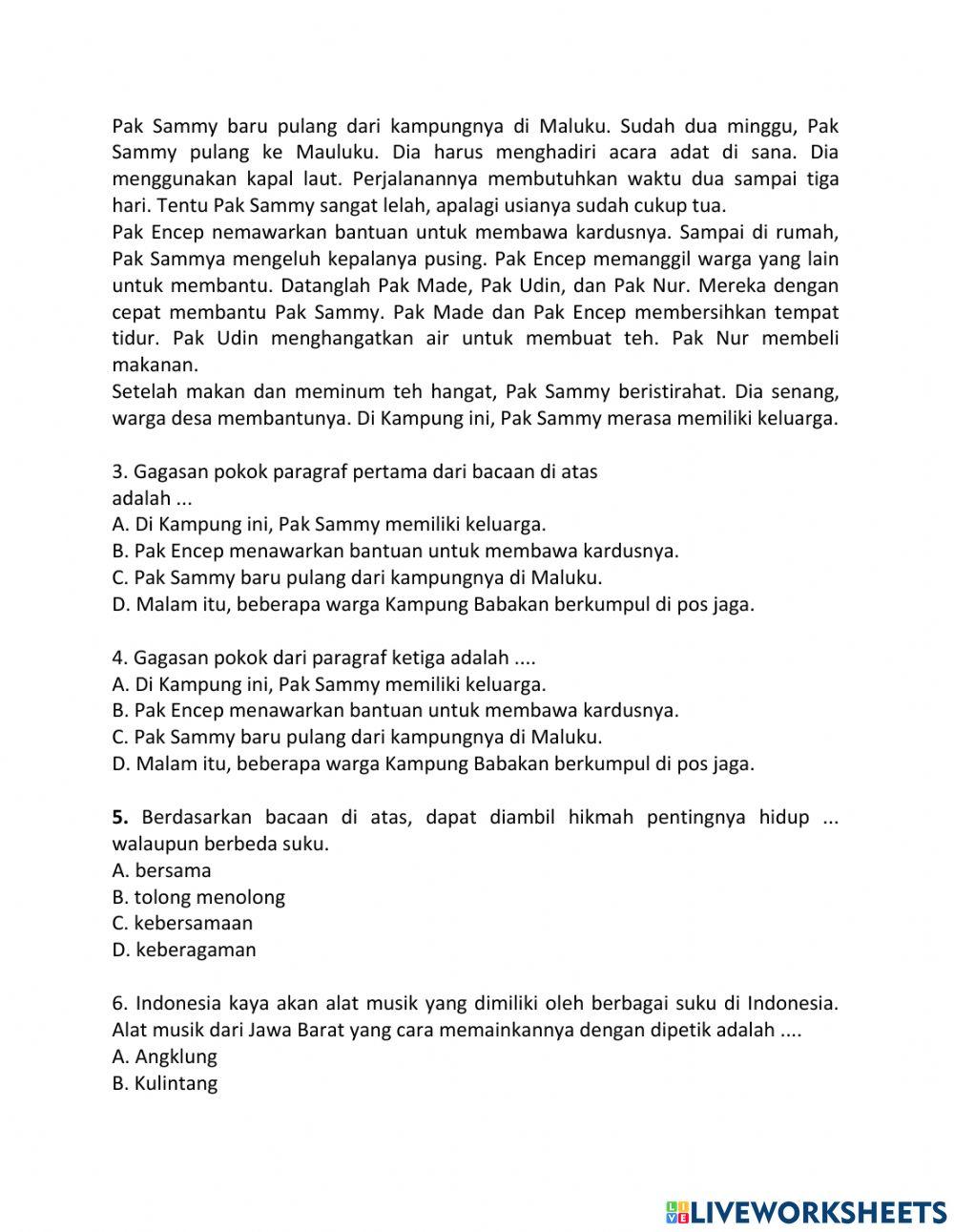 Pak Sammy baru pulang dari kampungnya di Maluku. Sudah dua minggu, Pak Sammy pulang ke Mauluku. Dia harus menghadiri acara adat di sana. Dia menggunakan kapal laut. Perjalanannya membutuhkan waktu dua sampai tiga hari. Tentu Pak Sammy sangat lelah, apalagi usianya sudah cukup tua.
Pak Encep nemawarkan bantuan untuk membawa kardusnya. Sampai di rumah, Pak Sammya mengeluh kepalanya pusing. Pak Encep memanggil warga yang lain untuk membantu. Datanglah Pak Made, Pak Udin, dan Pak Nur. Mereka dengan cepat membantu Pak Sammy. Pak Made dan Pak Encep membersihkan tempat tidur. Pak Udin menghangatkan air untuk membuat teh. Pak Nur membeli makanan.
Setelah makan dan meminum teh hangat, Pak Sammy beristirahat. Dia senang, warga desa membantunya. Di Kampung ini, Pak Sammy merasa memiliki keluarga.

3. Gagasan pokok paragraf pertama dari bacaan di atas adalah ...
A. Di Kampung ini, Pak Sammy memiliki keluarga.
B. Pak Encep menawarkan bantuan untuk membawa kardusnya.
C. Pak Sammy baru pulang dari kampungnya di Maluku.
D. Malam itu, beberapa warga Kampung Babakan berkumpul di pos jaga.

4. Gagasan pokok dari paragraf ketiga adalah ....
A. Di Kampung ini, Pak Sammy memiliki keluarga.
B. Pak Encep menawarkan bantuan untuk membawa kardusnya.
C. Pak Sammy baru pulang dari kampungnya di Maluku.
D. Malam itu, beberapa warga Kampung Babakan berkumpul di pos jaga.

5. Berdasarkan bacaan di atas, dapat diambil hikmah pentingnya hidup ... walaupun berbeda suku.
A. bersama
B. tolong menolong
C. kebersamaan
D. keberagaman

6. Indonesia kaya akan alat musik yang dimiliki oleh berbagai suku di Indonesia. Alat musik dari Jawa Barat yang cara memainkannya dengan dipetik adalah ....
A. Angklung
B. Kulintang

LIVEWORKSHEETS